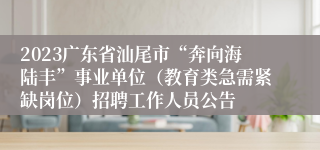 2023广东省汕尾市“奔向海陆丰”事业单位（教育类急需紧缺岗位）招聘工作人员公告